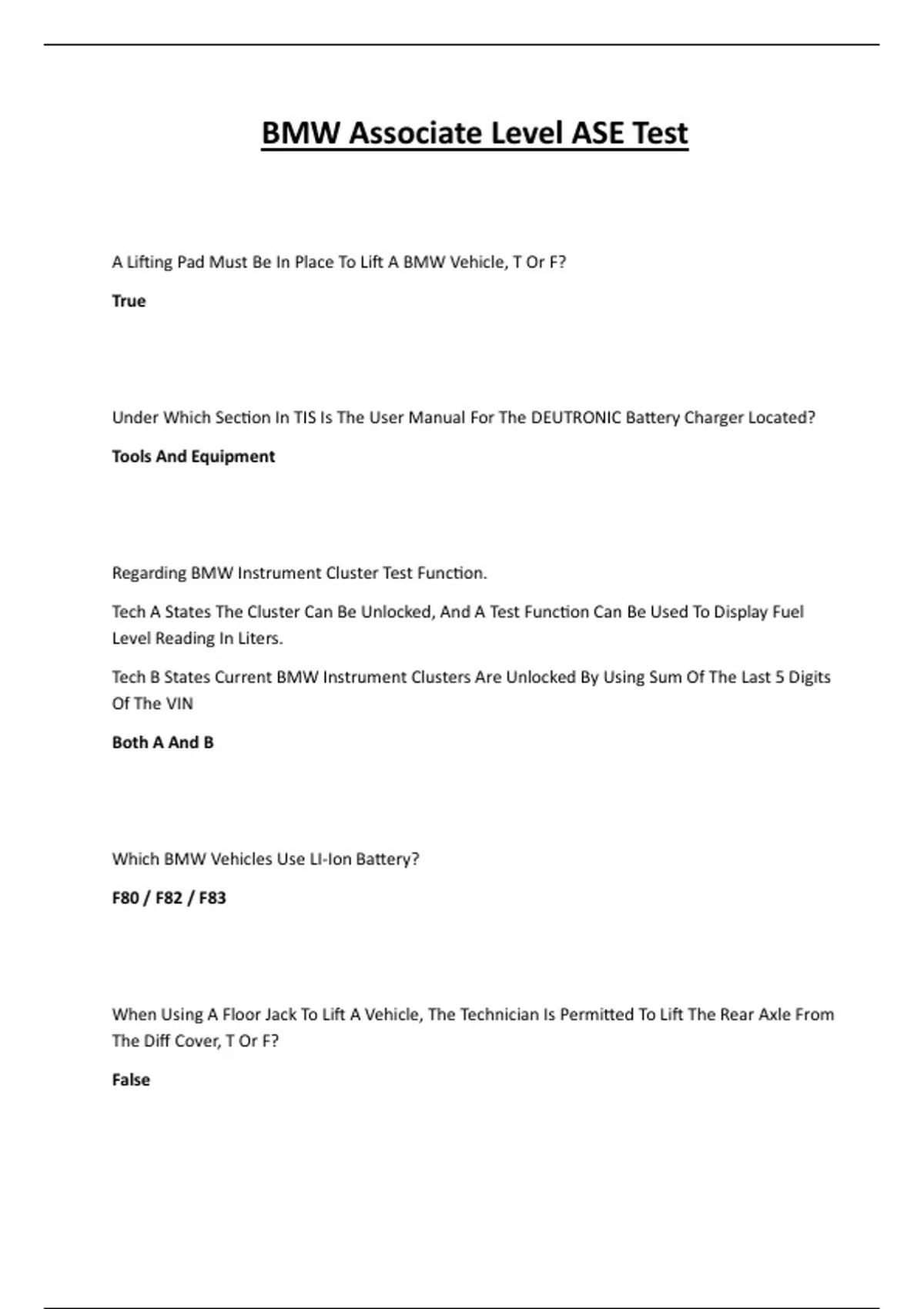 BMW Associate Level ASE Test

A Lifting Pad Must Be In Place To Lift A BMW Vehicle, T Or F?

True

Under Which Section In TIS Is The User Manual For The DEUTRONIC Battery Charger Located?

Tools And Equipment

Regarding BMW Instrument Cluster Test Function.

Tech A States The Cluster Can Be Unlocked, And A Test Function Can Be Used To Display Fuel Level Reading In Liters.

Tech B States Current BMW Instrument Clusters Are Unlocked By Using Sum Of The Last 5 Digits Of The VIN

Both A And B

Which BMW Vehicles Use LI-Ion Battery?

F80 / F82 / F83

When Using A Floor Jack To Lift A Vehicle, The Technician Is Permitted To Lift The Rear Axle From The Diff Cover, T Or F?

False